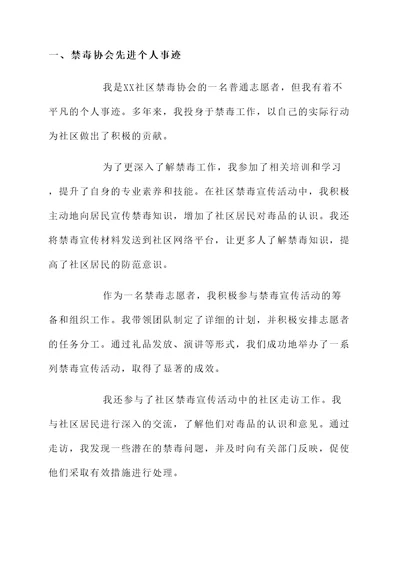 一、禁毒协会先进个人事迹

我是XX社区禁毒协会的一名普通志愿者，但我有着不平凡的个人事迹。多年来，我投身于禁毒工作，以自己的实际行动为社区做出了积极的贡献。

为了更深入了解禁毒工作，我参加了相关培训和学习，提升了自身的专业素养和技能。在社区禁毒宣传活动中，我积极主动地向居民宣传禁毒知识，增加了社区居民对毒品的认识。我还将禁毒宣传材料发送到社区网络平台，让更多人了解禁毒知识，提高了社区居民的防范意识。

作为一名禁毒志愿者，我积极参与禁毒宣传活动的筹备和组织工作。我带领团队制定了详细的计划，并积极安排志愿者的任务分工。通过礼品发放、演讲等形式，我们成功地举办了一系列禁毒宣传活动，取得了显著的成效。

我还参与了社区禁毒宣传活动中的社区走访工作。我与社区居民进行深入的交流，了解他们对毒品的认识和意见。通过走访，我发现一些潜在的禁毒问题，并及时向有关部门反映，促使他们采取有效措施进行处理。